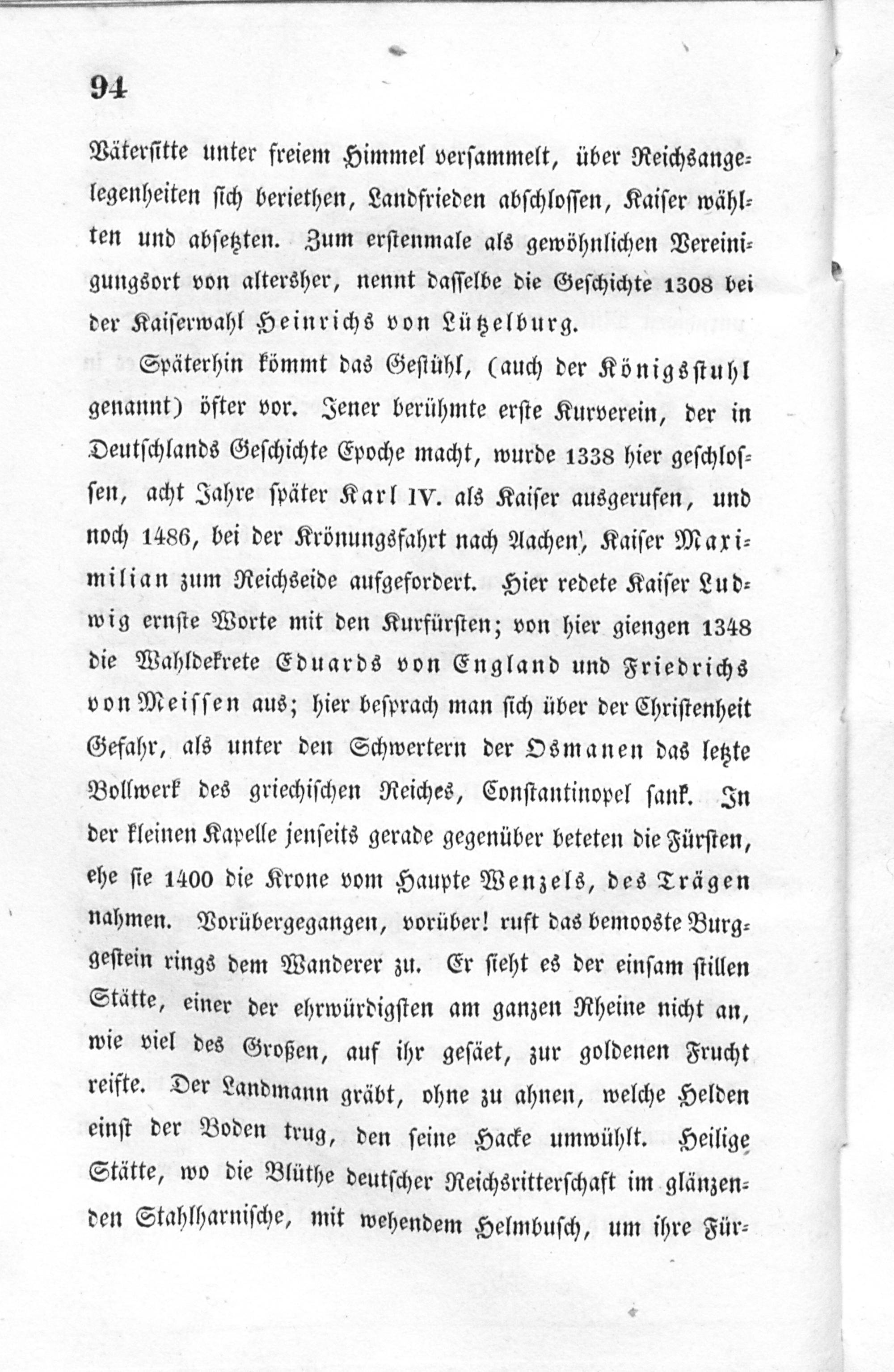 94

Vätersitte unter freiem Himmel versammelt, über Reichsangelegenheiten sich beriethen, Landfrieden abschlossen, Kaiser wählten und absetzten. Zum erstenmale als gewöhnlichen Vereinigungsort von altersher, nennt dasselbe die Geschichte 1308 bei der Kaiserwahl Heinrichs von Lützelburg.

Späterhin kömmt das Gestühl, (auch der Königsstuhl genannt) öfter vor. Jener berühmte erste Kurverein, der in Deutschlands Geschichte Epoche macht, wurde 1338 hier geschlossen, acht Jahre später Karl IV. als Kaiser ausgerufen, und noch 1486, bei der Krönungsfahrt nach Aachen, Kaiser Maximilian zum Reichseide aufgefordert. Hier redete Kaiser Ludwig ernste Worte mit den Kurfürsten; von hier giengen 1348 die Wahldekrete Eduards von England und Friedrichs von Meissen aus; hier besprach man sich über der Christenheit Gefahr, als unter den Schwertern der Osmanen das letzte Bollwerk des griechischen Reiches, Constantinopel sank. In der kleinen Kapelle jenseits gerade gegenüber beteten die Fürsten, ehe sie 1400 die Krone vom Haupte Wenzels, des Trägen nahmen. Vorübergegangen, vorüber! ruft das bemooste Burggestein rings dem Wanderer zu. Er sieht es der einsam stillen Stätte, einer der ehrwürdigsten am ganzen Rheine nicht an, wie viel des Großen, auf ihr gesäet, zur goldenen Frucht reifte. Der Landmann gräbt, ohne zu ahnen, welche Helden einst der Boden trug, den seine Hacke umwühlt. Heilige Stätte, wo die Blüthe deutscher Reichsritterschaft im glänzenden Stahlharnische, mit wehendem Helmbusch, um ihre Für-